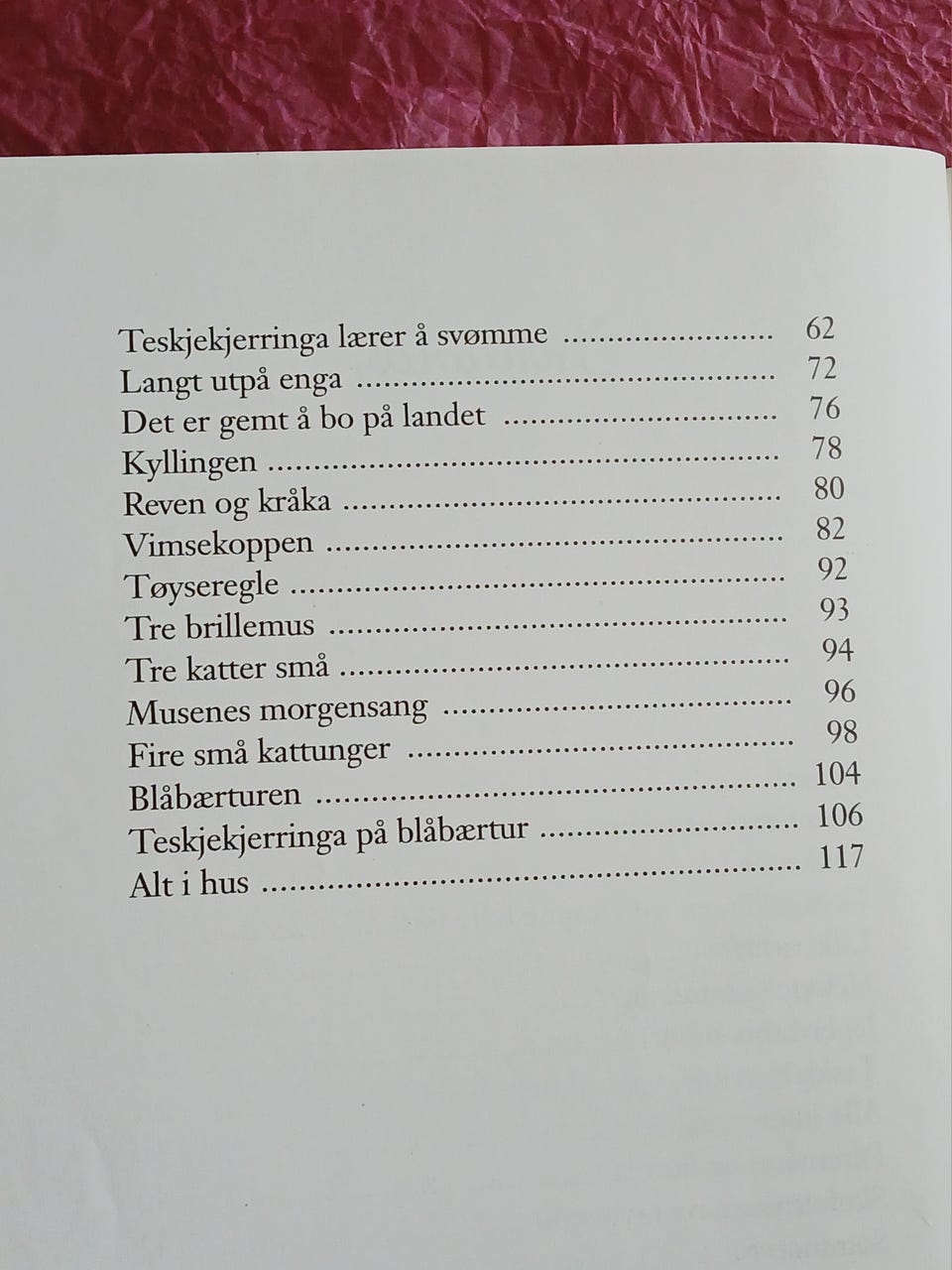 Teskjekjerringa lærer å svømme 62
Langt utpå enga 72
Det er gemt å bo på landet 76
Kyllingen 78
Reven og kråka 80
Vimsekoppen 82
Tøyseregle 92
Tre brillemus 93
Tre katter små 94
Musenes morgensang 96
Fire små kattunger 98
Blåbærturen 104
Teskjekjerringa på blåbærtur 106
Alt i hus 117